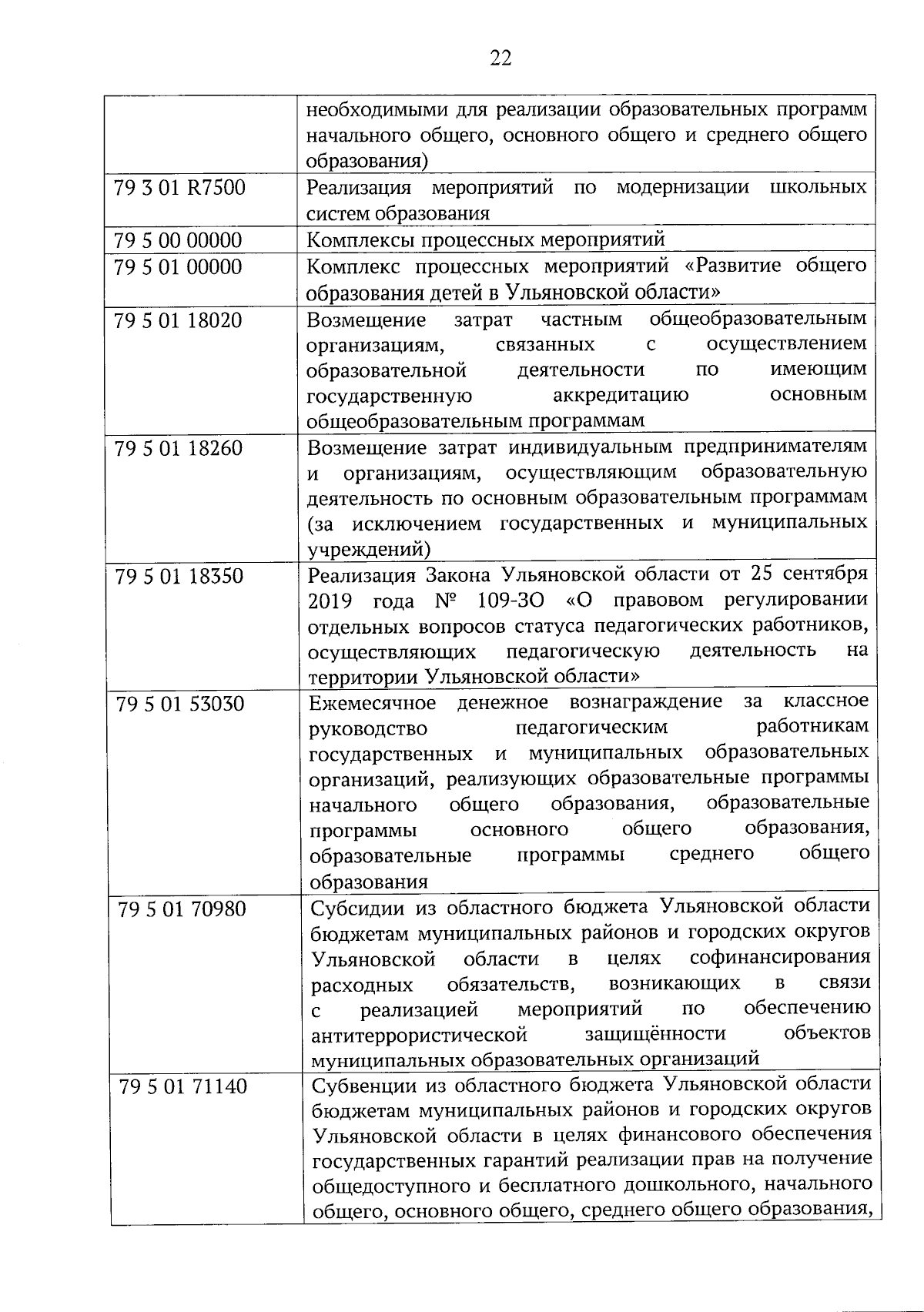 22

|  | необходимыми для реализации образовательных программ начального общего, основного общего и среднего общего образования) |
|---|---|
| 79 3 01 R7500 | Реализация мероприятий по модернизации школьных систем образования |
| 79 5 00 00000 | Комплексы процессных мероприятий |
| 79 5 01 00000 | Комплекс процессных мероприятий «Развитие общего образования детей в Ульяновской области» |
| 79 5 01 18020 | Возмещение затрат частным общеобразовательным организациям, связанных с осуществлением образовательной деятельности по имеющим государственную аккредитацию основным общеобразовательным программам |
| 79 5 01 18260 | Возмещение затрат индивидуальным предпринимателям и организациям, осуществляющим образовательную деятельность по основным образовательным программам (за исключением государственных и муниципальных учреждений) |
| 79 5 01 18350 | Реализация Закона Ульяновской области от 25 сентября 2019 года № 109-ЗО «О правовом регулировании отдельных вопросов статуса педагогических работников, осуществляющих педагогическую деятельность на территории Ульяновской области» |
| 79 5 01 53030 | Ежемесячное денежное вознаграждение за классное руководство педагогическим работникам государственных и муниципальных образовательных организаций, реализующих образовательные программы начального общего образования, образовательные программы основного общего образования, образовательные программы среднего общего образования |
| 79 5 01 70980 | Субсидии из областного бюджета Ульяновской области бюджетам муниципальных районов и городских округов Ульяновской области в целях софинансирования расходных обязательств, возникающих в связи с реализацией мероприятий по обеспечению антитеррористической защищённости объектов муниципальных образовательных организаций |
| 79 5 01 71140 | Субвенции из областного бюджета Ульяновской области бюджетам муниципальных районов и городских округов Ульяновской области в целях финансового обеспечения государственных гарантий реализации прав на получение общедоступного и бесплатного дошкольного, начального общего, основного общего, среднего общего образования, |